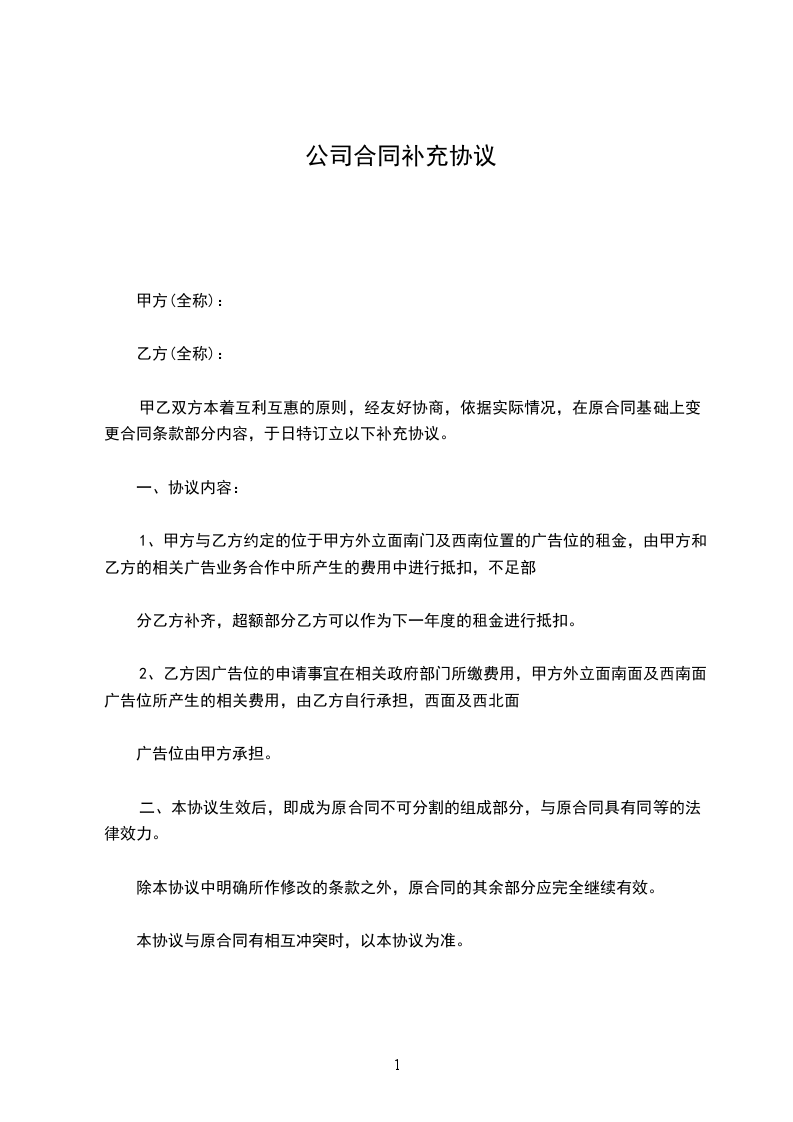 公司合同补充协议

甲方(全称)：

乙方(全称)：

甲乙双方本着互利互惠的原则，经友好协商，依据实际情况，在原合同基础上变更合同条款部分内容，于日特订立以下补充协议。

一、协议内容：

1、甲方与乙方约定的位于甲方外立面南门及西南位置的广告位的租金，由甲方和乙方的相关广告业务合作中所产生的费用中进行抵扣，不足部

分乙方补齐，超额部分乙方可以作为下一年度的租金进行抵扣。

2、乙方因广告位的申请事宜在相关政府部门所缴费用，甲方外立面南面及西南面广告位所产生的相关费用，由乙方自行承担，西面及西北面

广告位由甲方承担。

二、本协议生效后，即成为原合同不可分割的组成部分，与原合同具有同等的法律效力。

除本协议中明确所作修改的条款之外，原合同的其余部分应完全继续有效。

本协议与原合同有相互冲突时，以本协议为准。

1